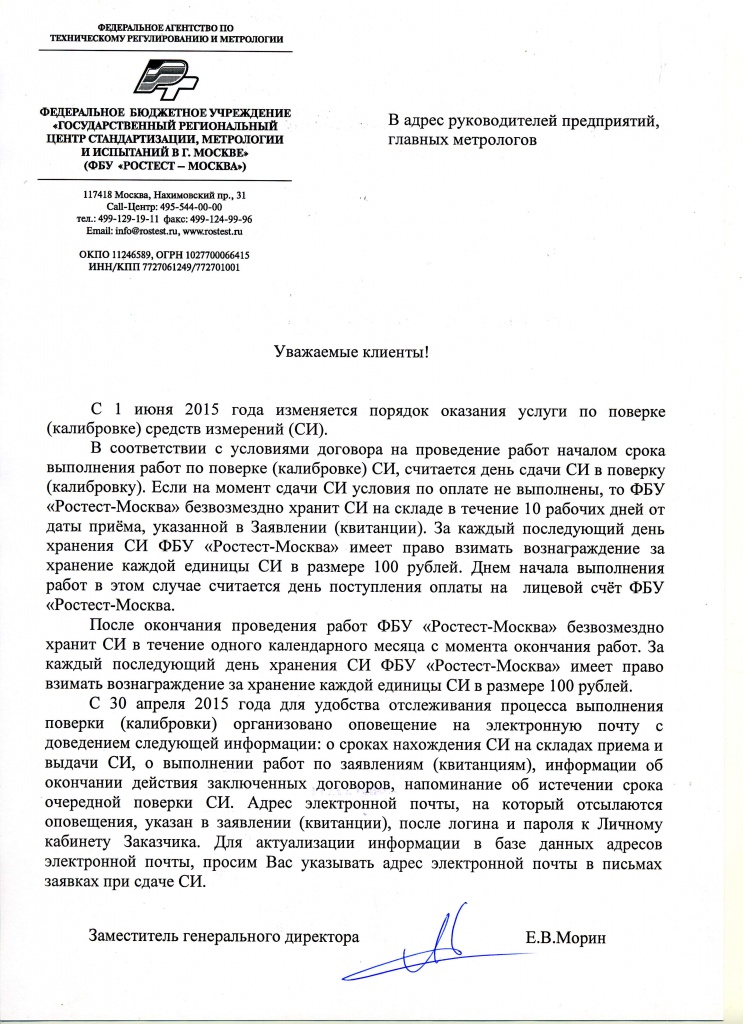 ФЕДЕРАЛЬНОЕ АГЕНТСТВО ПО ТЕХНИЧЕСКОМУ РЕГУЛИРОВАНИЮ И МЕТРОЛОГИИ

ФЕДЕРАЛЬНОЕ БЮДЖЕТНОЕ УЧРЕЖДЕНИЕ «ГОСУДАРСТВЕННЫЙ РЕГИОНАЛЬНЫЙ ЦЕНТР СТАНДАРТИЗАЦИИ, МЕТРОЛОГИИ И ИСПЫТАНИЙ В Г. МОСКВЕ» (ФБУ «РОСТЕСТ – МОСКВА»)

117418 Москва, Нахимовский пр., 31
Call-Центр: 495-544-00-00
тел.: 499-129-19-11 факс: 499-124-99-96
Email: info@rostest.ru, www.rostest.ru

ОКПО 11246589, ОГРН 1027700066415
ИНН/КПП 7727061249/772701001

В адрес руководителей предприятий, главных метрологов

Уважаемые клиенты!

С 1 июня 2015 года изменяется порядок оказания услуги по поверке (калибровке) средств измерений (СИ).

В соответствии с условиями договора на проведение работ началом срока выполнения работ по поверке (калибровке) СИ, считается день сдачи СИ в поверку (калибровку). Если на момент сдачи СИ условия по оплате не выполнены, то ФБУ «Ростест-Москва» безвозмездно хранит СИ на складе в течение 10 рабочих дней от даты приёма, указанной в Заявлении (квитанции). За каждый последующий день хранения СИ ФБУ «Ростест-Москва» имеет право взимать вознаграждение за хранение каждой единицы СИ в размере 100 рублей. Днем начала выполнения работ в этом случае считается день поступления оплаты на лицевой счёт ФБУ «Ростест-Москва.

После окончания проведения работ ФБУ «Ростест-Москва» безвозмездно хранит СИ в течение одного календарного месяца с момента окончания работ. За каждый последующий день хранения СИ ФБУ «Ростест-Москва» имеет право взимать вознаграждение за хранение каждой единицы СИ в размере 100 рублей.

С 30 апреля 2015 года для удобства отслеживания процесса выполнения поверки (калибровки) организовано оповещение на электронную почту с доведением следующей информации: о сроках нахождения СИ на складах приема и выдачи СИ, о выполнении работ по заявлениям (квитанциям), информации об окончании действия заключенных договоров, напоминание об истечении срока очередной поверки СИ. Адрес электронной почты, на который отсылаются оповещения, указан в заявлении (квитанции), после логина и пароля к Личному кабинету Заказчика. Для актуализации информации в базе данных адресов электронной почты, просим Вас указывать адрес электронной почты в письмах заявках при сдаче СИ.

Заместитель генерального директора Е.В.Морин